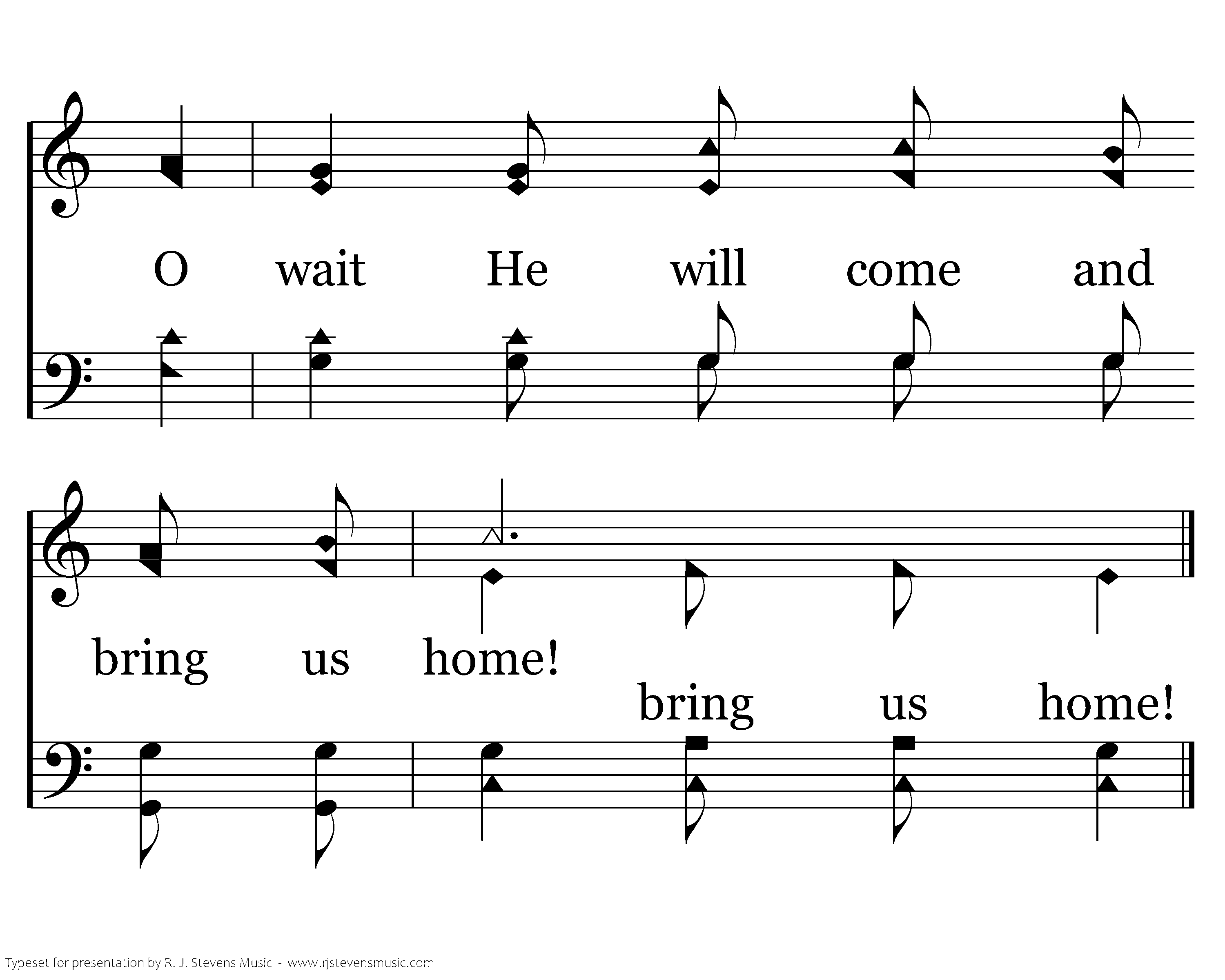 O wait He will come and

bring us home!
bring us home!

Typeset for presentation by R. J. Stevens Music - www.rjstevensmusic.com